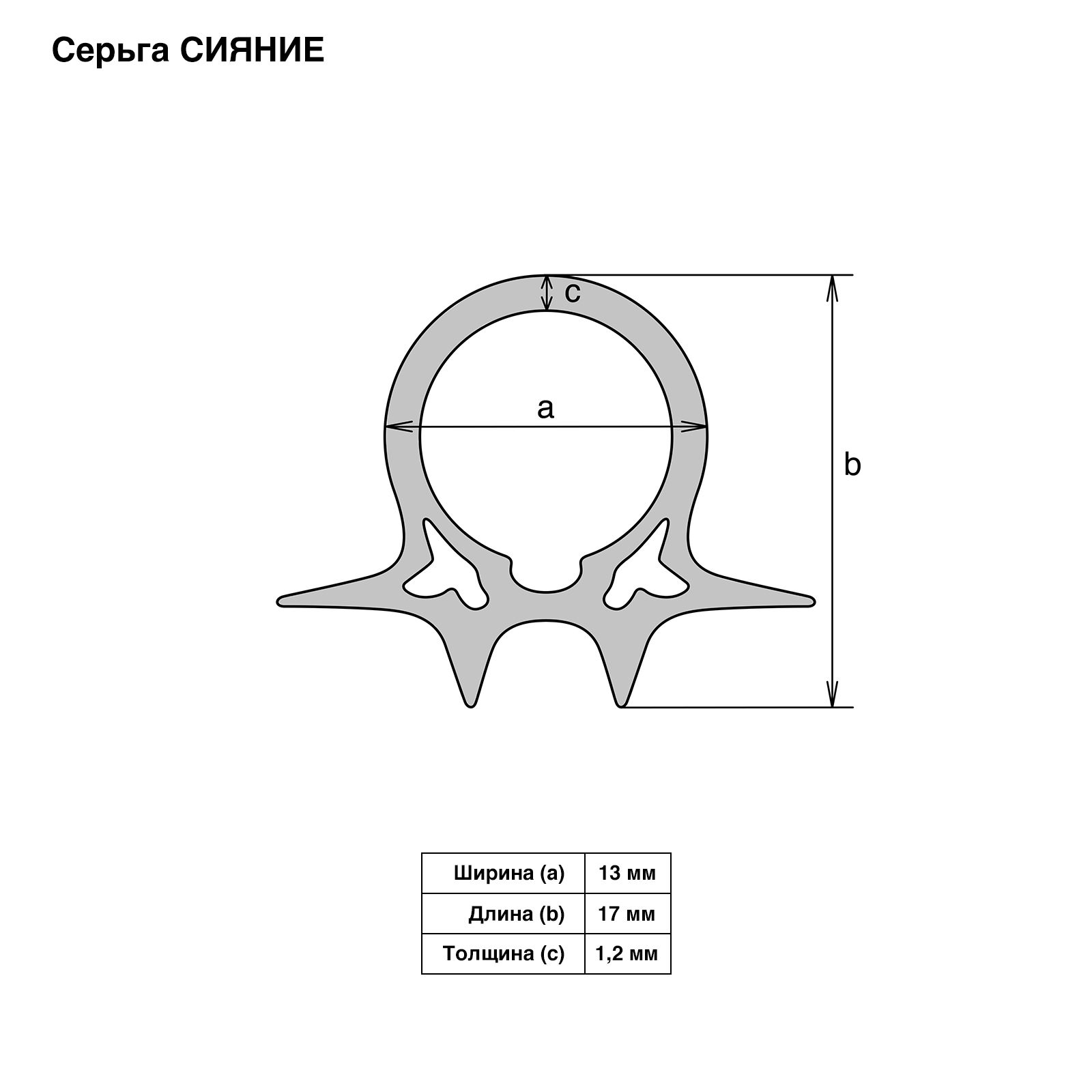 Серьга СИЯНИЕ

c

a

b

| Ширина (a) | 13 мм |
|---|---|
| Длина (b) | 17 мм |
| Толщина (c) | 1,2 мм |